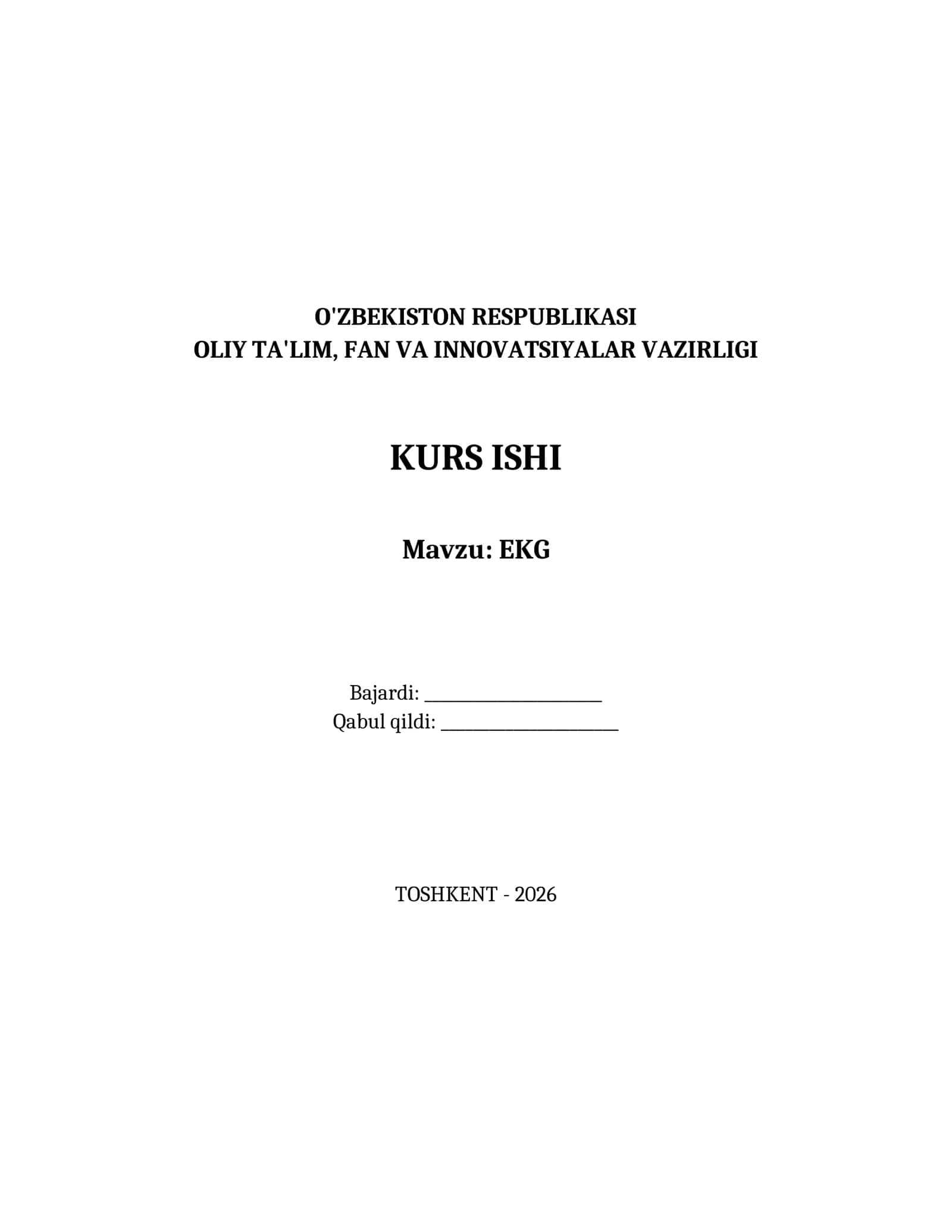 O'ZBEKISTON RESPUBLIKASI
OLIY TA'LIM, FAN VA INNOVATSIYALAR VAZIRLIGI

KURS ISHI

Mavzu: EKG

Bajardi: ____________________
Qabul qildi: ____________________

TOSHKENT - 2026